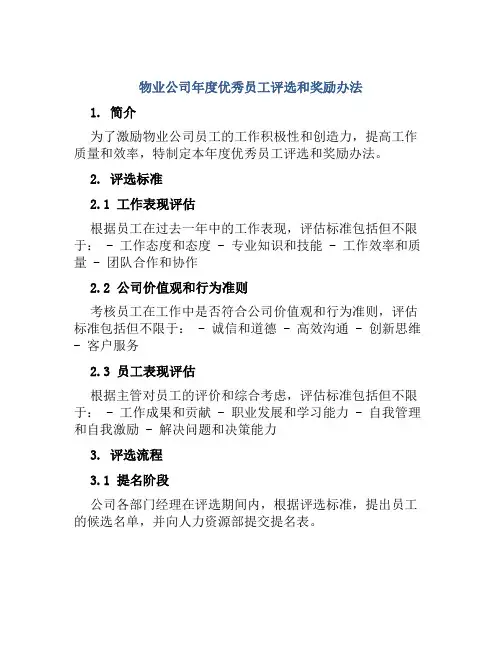 物业公司年度优秀员工评选和奖励办法

1. 简介

为了激励物业公司员工的工作积极性和创造力，提高工作质量和效率，特制定本年度优秀员工评选和奖励办法。

2. 评选标准

2.1 工作表现评估

根据员工在过去一年中的工作表现，评估标准包括但不限于： - 工作态度和态度 - 专业知识和技能 - 工作效率和质量 - 团队合作和协作

2.2 公司价值观和行为准则

考核员工在工作中是否符合公司价值观和行为准则，评估标准包括但不限于： - 诚信和道德 - 高效沟通 - 创新思维 - 客户服务

2.3 员工表现评估

根据主管对员工的评价和综合考虑，评估标准包括但不限于： - 工作成果和贡献 - 职业发展和学习能力 - 自我管理和自我激励 - 解决问题和决策能力

3. 评选流程

3.1 提名阶段

公司各部门经理在评选期间内，根据评选标准，提出员工的候选名单，并向人力资源部提交提名表。